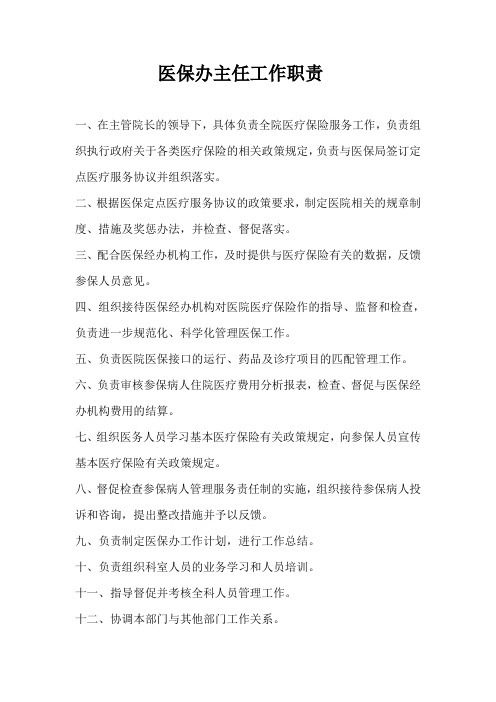 医保办主任工作职责

一、在主管院长的领导下，具体负责全院医疗保险服务工作，负责组织执行政府关于各类医疗保险的相关政策规定，负责与医保局签订定点医疗服务协议并组织落实。

二、根据医保定点医疗服务协议的政策要求，制定医院相关的规章制度、措施及奖惩办法，并检查、督促落实。

三、配合医保经办机构工作，及时提供与医疗保险有关的数据，反馈参保人员意见。

四、组织接待医保经办机构对医院医疗保险作的指导、监督和检查，负责进一步规范化、科学化管理医保工作。

五、负责医院医保接口的运行、药品及诊疗项目的匹配管理工作。

六、负责审核参保病人住院医疗费用分析报表，检查、督促与医保经办机构费用的结算。

七、组织医务人员学习基本医疗保险有关政策规定，向参保人员宣传基本医疗保险有关政策规定。

八、督促检查参保病人管理服务责任制的实施，组织接待参保病人投诉和咨询，提出整改措施并予以反馈。

九、负责制定医保办工作计划，进行工作总结。

十、负责组织科室人员的业务学习和人员培训。

十一、指导督促并考核全科人员管理工作。

十二、协调本部门与其他部门工作关系。